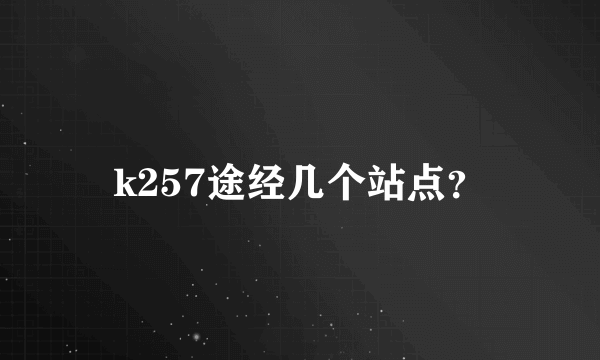 k257途经几个站点?